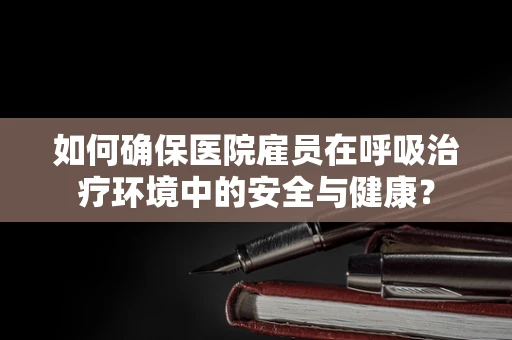 如何确保医院雇员在呼吸治疗环境中的安全与健康？